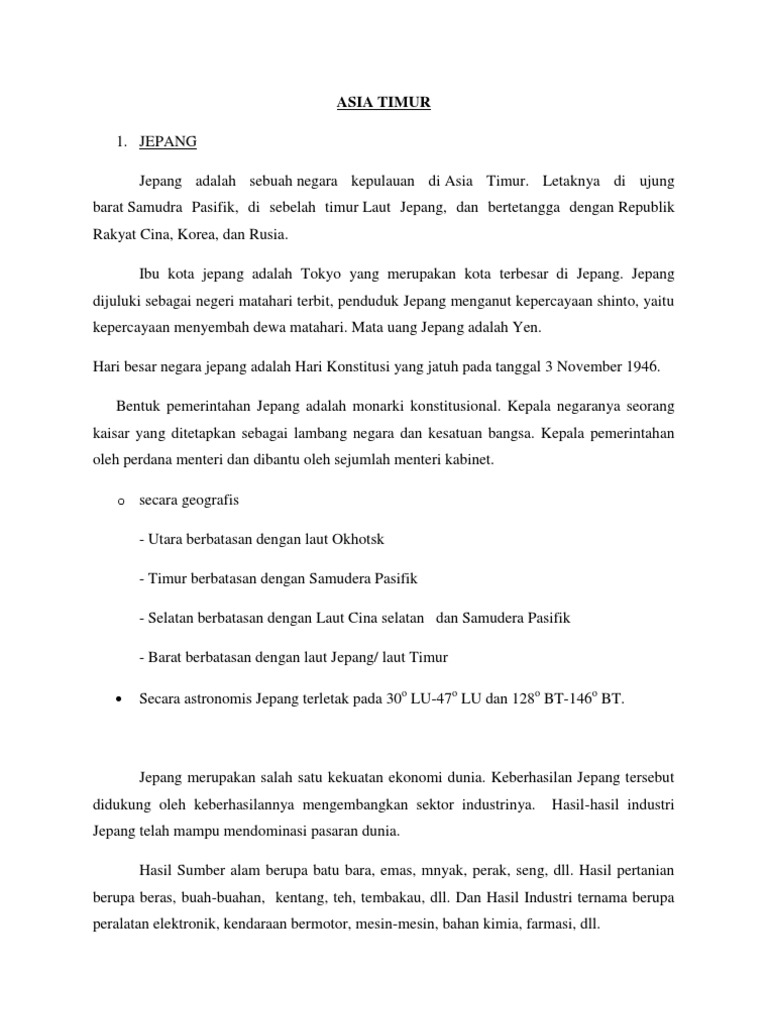 ASIA TIMUR

1. JEPANG

Jepang adalah sebuah negara kepulauan di Asia Timur. Letaknya di ujung barat Samudra Pasifik, di sebelah timur Laut Jepang, dan bertetangga dengan Republik Rakyat Cina, Korea, dan Rusia.

Ibu kota jepang adalah Tokyo yang merupakan kota terbesar di Jepang. Jepang dijuluki sebagai negeri matahari terbit, penduduk Jepang menganut kepercayaan shinto, yaitu kepercayaan menyembah dewa matahari. Mata uang Jepang adalah Yen.

Hari besar negara jepang adalah Hari Konstitusi yang jatuh pada tanggal 3 November 1946.

Bentuk pemerintahan Jepang adalah monarki konstitusional. Kepala negaranya seorang kaisar yang ditetapkan sebagai lambang negara dan kesatuan bangsa. Kepala pemerintahan oleh perdana menteri dan dibantu oleh sejumlah menteri kabinet.

o secara geografis

- Utara berbatasan dengan laut Okhotsk

- Timur berbatasan dengan Samudera Pasifik

- Selatan berbatasan dengan Laut Cina selatan dan Samudera Pasifik

- Barat berbatasan dengan laut Jepang/ laut Timur

• Secara astronomis Jepang terletak pada $30^o$ LU-$47^o$ LU dan $128^o$ BT-$146^o$ BT.

Jepang merupakan salah satu kekuatan ekonomi dunia. Keberhasilan Jepang tersebut didukung oleh keberhasilannya mengembangkan sektor industrinya. Hasil-hasil industri Jepang telah mampu mendominasi pasaran dunia.

Hasil Sumber alam berupa batu bara, emas, mnyak, perak, seng, dll. Hasil pertanian berupa beras, buah-buahan, kentang, teh, tembakau, dll. Dan Hasil Industri ternama berupa peralatan elektronik, kendaraan bermotor, mesin-mesin, bahan kimia, farmasi, dll.